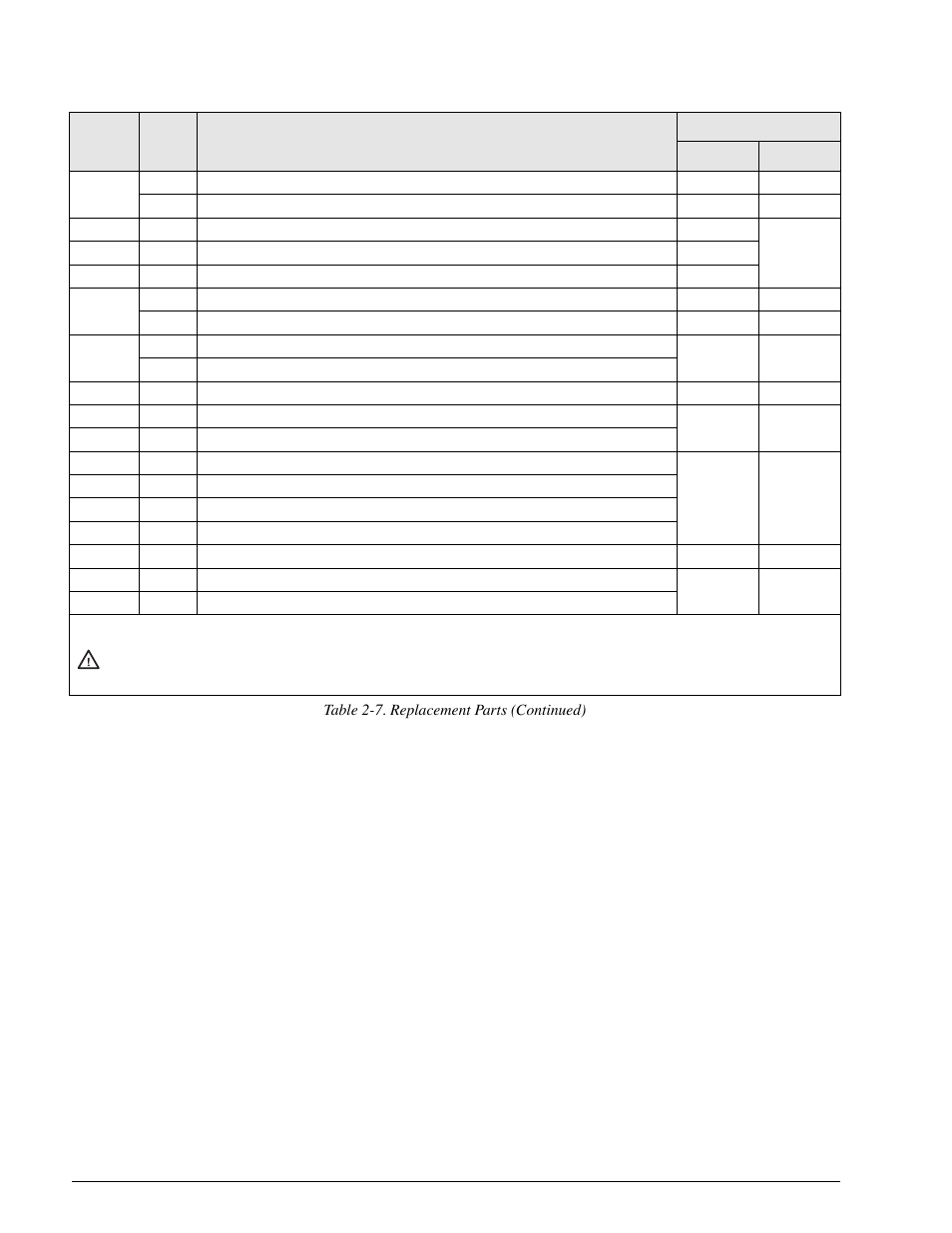 Table 2-7. Replacement Parts (Continued)